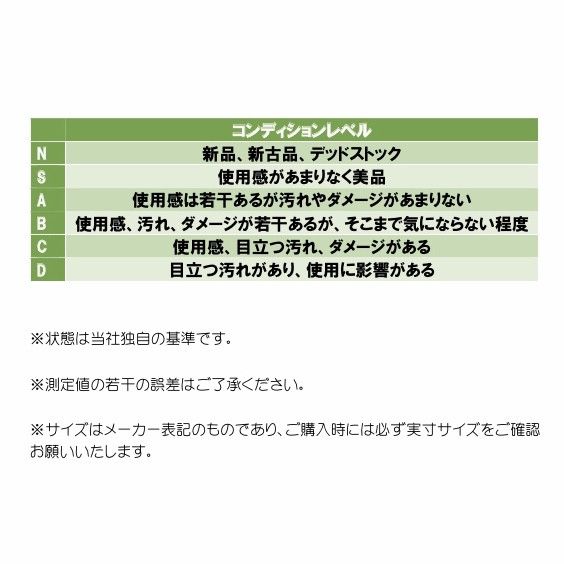 |  | コンディションレベル |
|---|---|
| N | 新品、新古品、デッドストック |
| S | 使用感があまりなく美品 |
| A | 使用感は若干あるが汚れやダメージがあまりない |
| B | 使用感、汚れ、ダメージが若干あるが、そこまで気にならない程度 |
| C | 使用感、目立つ汚れ、ダメージがある |
| D | 目立つ汚れがあり、使用に影響がある |

※状態は当社独自の基準です。

※測定値の若干の誤差はご了承ください。

※サイズはメーカー表記のものであり、ご購入時には必ず実寸サイズをご確認お願いいたします。